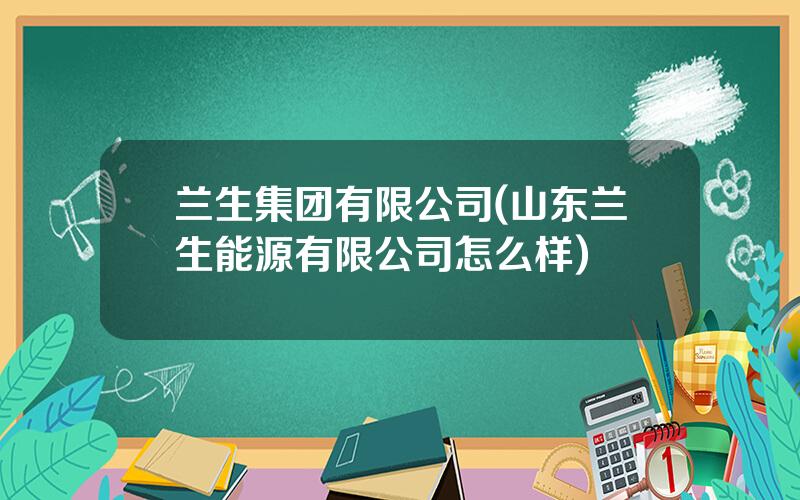 兰生集团有限公司(山东兰生能源有限公司怎么样)